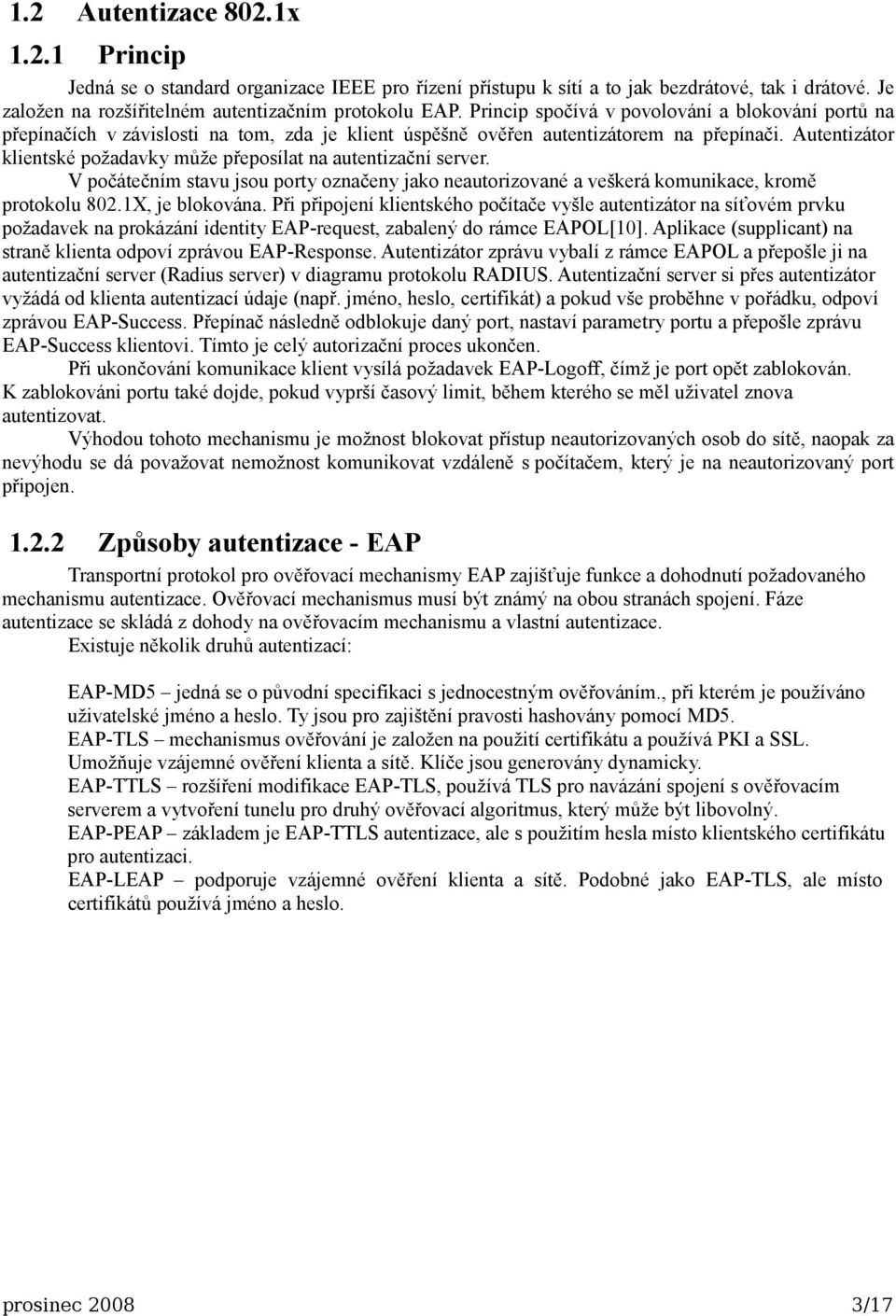 1.2 Autentizace 802.1x

1.2.1 Princip

Jedná se o standard organizace IEEE pro řízení přístupu k sítí a to jak bezdrátové, tak i drátové. Je založen na rozšiřitelném autentizačním protokolu EAP. Princip spočívá v povolování a blokování portů na přepínačích v závislosti na tom, zda je klient úspěšně ověřen autentizátorem na přepínači. Autentizátor klientské požadavky může přeposílat na autentizační server.

V počátečním stavu jsou porty označeny jako neautorizované a veškerá komunikace, kromě protokolu 802.1X, je blokována. Při připojení klientského počítače vyšle autentizátor na síťovém prvku požadavek na prokázání identity EAP-request, zabalený do rámce EAPOL[10]. Aplikace (supplicant) na straně klienta odpoví zprávou EAP-Response. Autentizátor zprávu vybalí z rámce EAPOL a přepošle ji na autentizační server (Radius server) v diagramu protokolu RADIUS. Autentizační server si přes autentizátor vyžádá od klienta autentizací údaje (např. jméno, heslo, certifikát) a pokud vše proběhne v pořádku, odpoví zprávou EAP-Success. Přepínač následně odblokuje daný port, nastaví parametry portu a přepošle zprávu EAP-Success klientovi. Tímto je celý autorizační proces ukončen.

Při ukončování komunikace klient vysílá požadavek EAP-Logoff, čímž je port opět zablokován. K zablokováni portu také dojde, pokud vyprší časový limit, během kterého se měl uživatel znova autentizovat.

Výhodou tohoto mechanismu je možnost blokovat přístup neautorizovaných osob do sítě, naopak za nevýhodu se dá považovat nemožnost komunikovat vzdáleně s počítačem, který je na neautorizovaný port připojen.

1.2.2 Způsoby autentizace - EAP

Transportní protokol pro ověřovací mechanismy EAP zajišťuje funkce a dohodnutí požadovaného mechanismu autentizace. Ověřovací mechanismus musí být známý na obou stranách spojení. Fáze autentizace se skládá z dohody na ověřovacím mechanismu a vlastní autentizace.

Existuje několik druhů autentizací:

EAP-MD5 – jedná se o původní specifikaci s jednocestným ověřováním., při kterém je používáno uživatelské jméno a heslo. Ty jsou pro zajištění pravosti hashovány pomocí MD5.
EAP-TLS – mechanismus ověřování je založen na použití certifikátu a používá PKI a SSL. Umožňuje vzájemné ověření klienta a sítě. Klíče jsou generovány dynamicky.
EAP-TTLS – rozšíření modifikace EAP-TLS, používá TLS pro navázání spojení s ověřovacím serverem a vytvoření tunelu pro druhý ověřovací algoritmus, který může být libovolný.
EAP-PEAP – základem je EAP-TTLS autentizace, ale s použitím hesla místo klientského certifikátu pro autentizaci.
EAP-LEAP – podporuje vzájemné ověření klienta a sítě. Podobné jako EAP-TLS, ale místo certifikátů používá jméno a heslo.

prosinec 2008 3/17